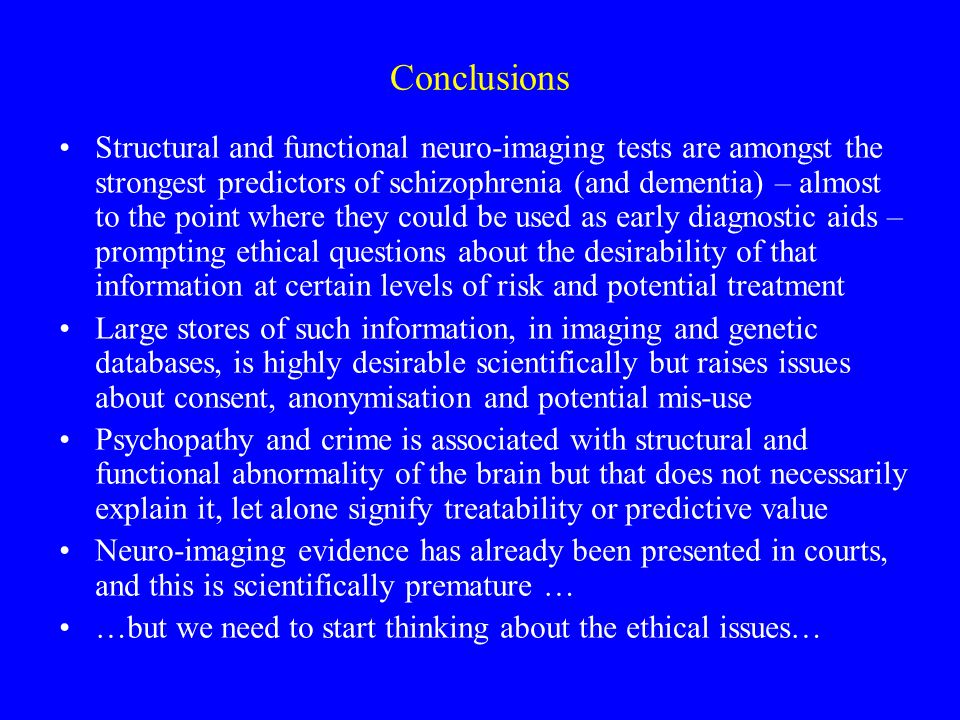 Conclusions

• Structural and functional neuro-imaging tests are amongst the strongest predictors of schizophrenia (and dementia) – almost to the point where they could be used as early diagnostic aids – prompting ethical questions about the desirability of that information at certain levels of risk and potential treatment
• Large stores of such information, in imaging and genetic databases, is highly desirable scientifically but raises issues about consent, anonymisation and potential mis-use
• Psychopathy and crime is associated with structural and functional abnormality of the brain but that does not necessarily explain it, let alone signify treatability or predictive value
• Neuro-imaging evidence has already been presented in courts, and this is scientifically premature …
• …but we need to start thinking about the ethical issues…